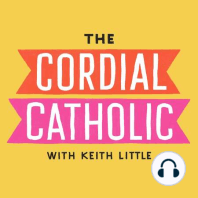 THE
CORDIAL
CATHOLIC
WITH KEITH LITTLE